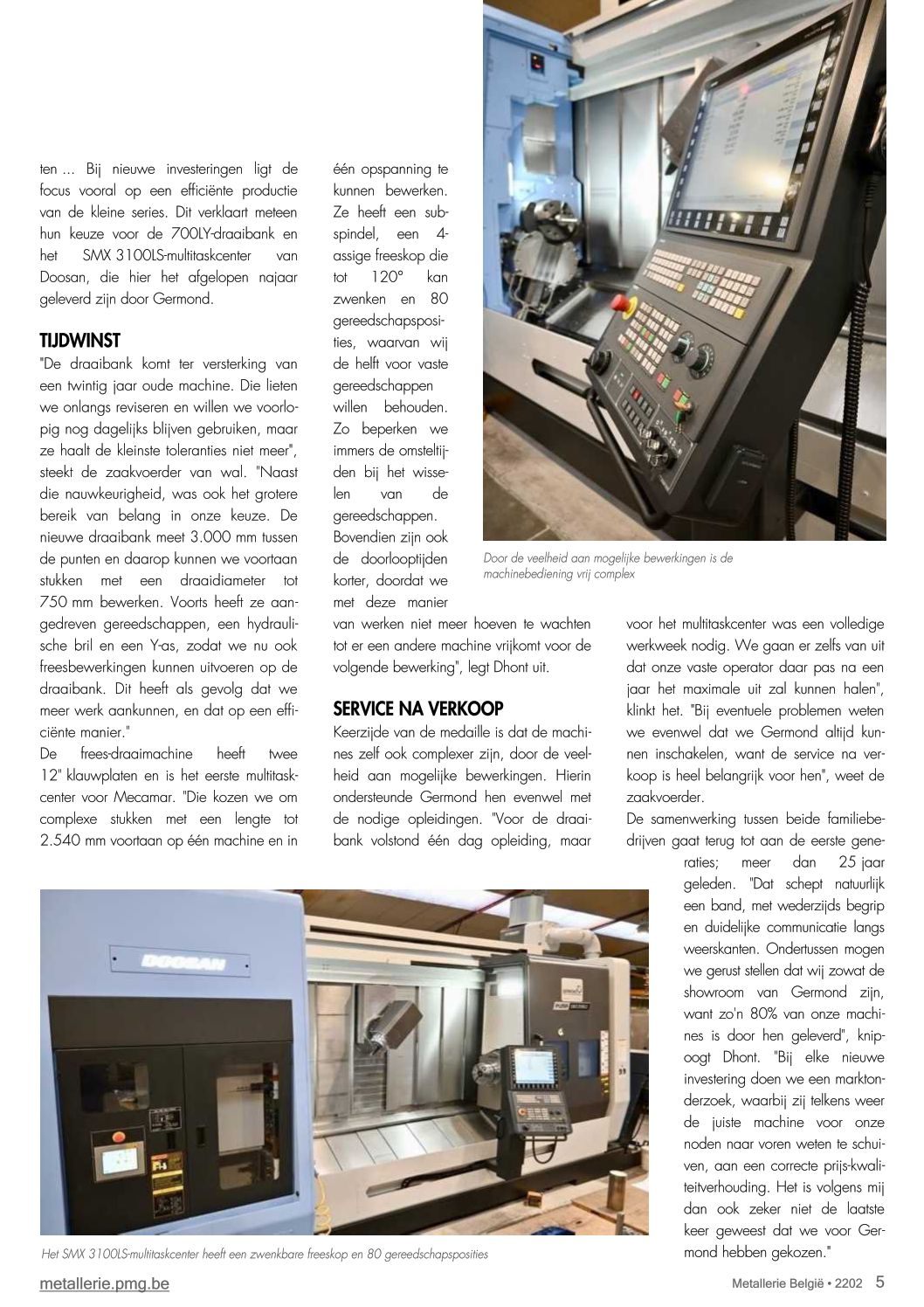 ten ... Bij nieuwe investeringen ligt de focus vooral op een efficiënte productie van de kleine series. Dit verklaart meteen hun keuze voor de 700LY-draaibank en het SMX 3100LS-multitaskcenter van Doosan, die hier het afgelopen najaar geleverd zijn door Germond.

TIJDWINST
"De draaibank komt ter versterking van een twintig jaar oude machine. Die lieten we onlangs reviseren en willen we voorlopig nog dagelijks blijven gebruiken, maar ze haalt de kleinste toleranties niet meer", steekt de zaakvoerder van wal. "Naast die nauwkeurigheid, was ook het grotere bereik van belang in onze keuze. De nieuwe draaibank meet 3.000 mm tussen de punten en daarop kunnen we voortaan stukken met een draaidiameter tot 750 mm bewerken. Voorts heeft ze aangedreven gereedschappen, een hydraulische bril en een Y-as, zodat we nu ook freesbewerkingen kunnen uitvoeren op de draaibank. Dit heeft als gevolg dat we meer werk aankunnen, en dat op een efficiënte manier."
De frees-draaimachine heeft twee 12" klauwplaten en is het eerste multitaskcenter voor Mecamar. "Die kozen we om complexe stukken met een lengte tot 2.540 mm voortaan op één machine en in één opspanning te kunnen bewerken. Ze heeft een subspindel, een 4-assige freeskop die tot 120° kan zwenken en 80 gereedschapsposities, waarvan wij de helft voor vaste gereedschappen willen behouden. Zo beperken we immers de omsteltijden bij het wisselen van de gereedschappen. Bovendien zijn ook de doorlooptijden korter, doordat we met deze manier van werken niet meer hoeven te wachten tot er een andere machine vrijkomt voor de volgende bewerking", legt Dhont uit.

SERVICE NA VERKOOP
Keerzijde van de medaille is dat de machines zelf ook complexer zijn, door de veelheid aan mogelijke bewerkingen. Hierin ondersteunde Germond hen evenwel met de nodige opleidingen. "Voor de draaibank volstond één dag opleiding, maar voor het multitaskcenter was een volledige werkweek nodig. We gaan er zelfs van uit dat onze vaste operator daar pas na een jaar het maximale uit zal kunnen halen", klinkt het. "Bij eventuele problemen weten we evenwel dat we Germond altijd kunnen inschakelen, want de service na verkoop is heel belangrijk voor hen", weet de zaakvoerder.
De samenwerking tussen beide familiebedrijven gaat terug tot aan de eerste generaties; meer dan 25 jaar geleden. "Dat schept natuurlijk een band, met wederzijds begrip en duidelijke communicatie langs weerskanten. Ondertussen mogen we gerust stellen dat wij zowat de showroom van Germond zijn, want zo'n 80% van onze machines is door hen geleverd", knipoogt Dhont. "Bij elke nieuwe investering doen we een marktonderzoek, waarbij zij telkens weer de juiste machine voor onze noden naar voren weten te schuiven, aan een correcte prijs-kwaliteitverhouding. Het is volgens mij dan ook zeker niet de laatste keer geweest dat we voor Germond hebben gekozen."

Door de veelheid aan mogelijke bewerkingen is de machinebediening vrij complex

DOOSAN

Het SMX 3100LS-multitaskcenter heeft een zwenkbare freeskop en 80 gereedschapsposities

metallerie.pmg.be
Metallerie België • 2202 5